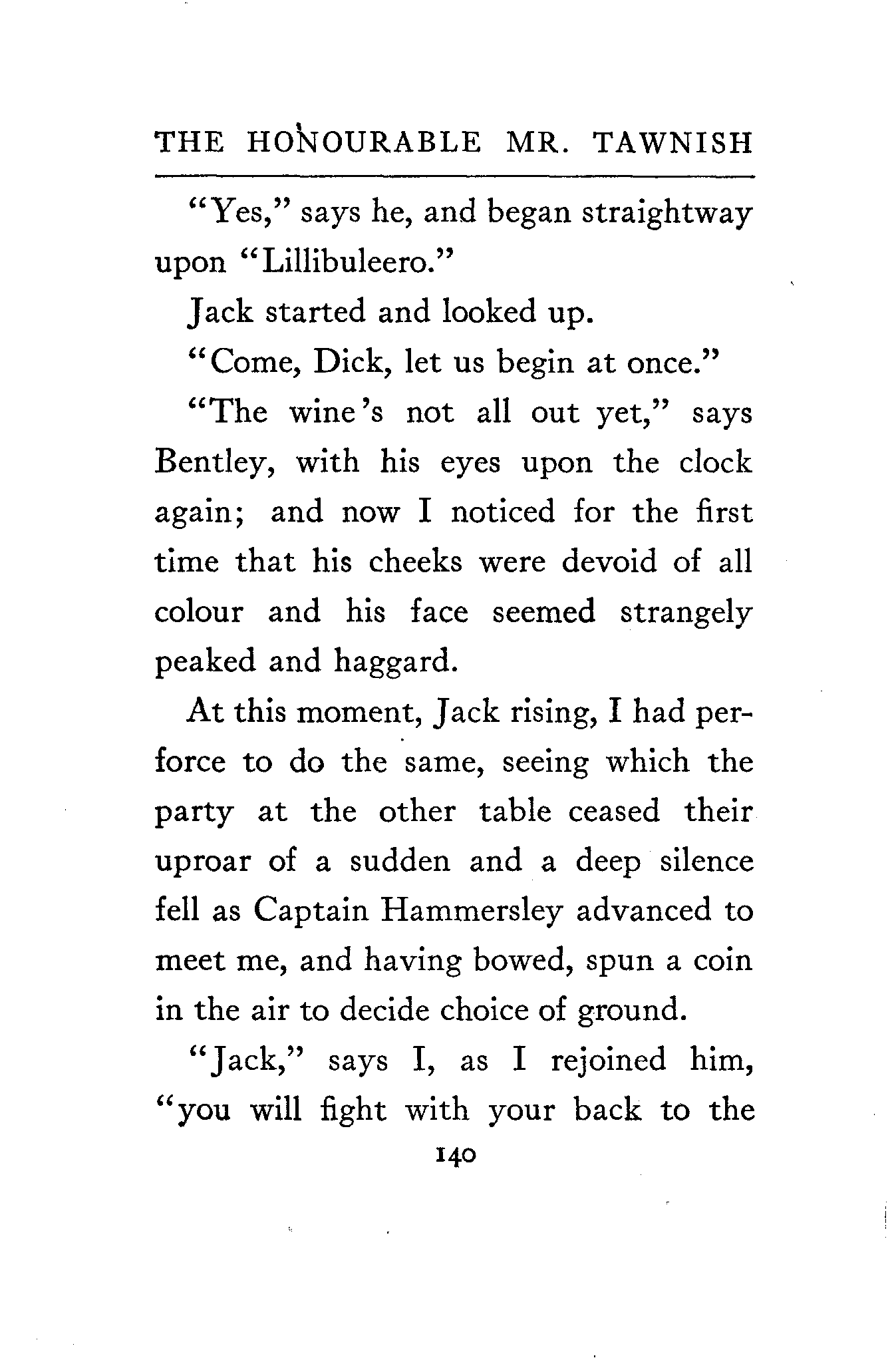 THE HONOURABLE MR. TAWNISH

"Yes," says he, and began straightway upon "Lillibuleero."

Jack started and looked up.

"Come, Dick, let us begin at once."

"The wine's not all out yet," says Bentley, with his eyes upon the clock again; and now I noticed for the first time that his cheeks were devoid of all colour and his face seemed strangely peaked and haggard.

At this moment, Jack rising, I had perforce to do the same, seeing which the party at the other table ceased their uproar of a sudden and a deep silence fell as Captain Hammersley advanced to meet me, and having bowed, spun a coin in the air to decide choice of ground.

"Jack," says I, as I rejoined him, "you will fight with your back to the

140